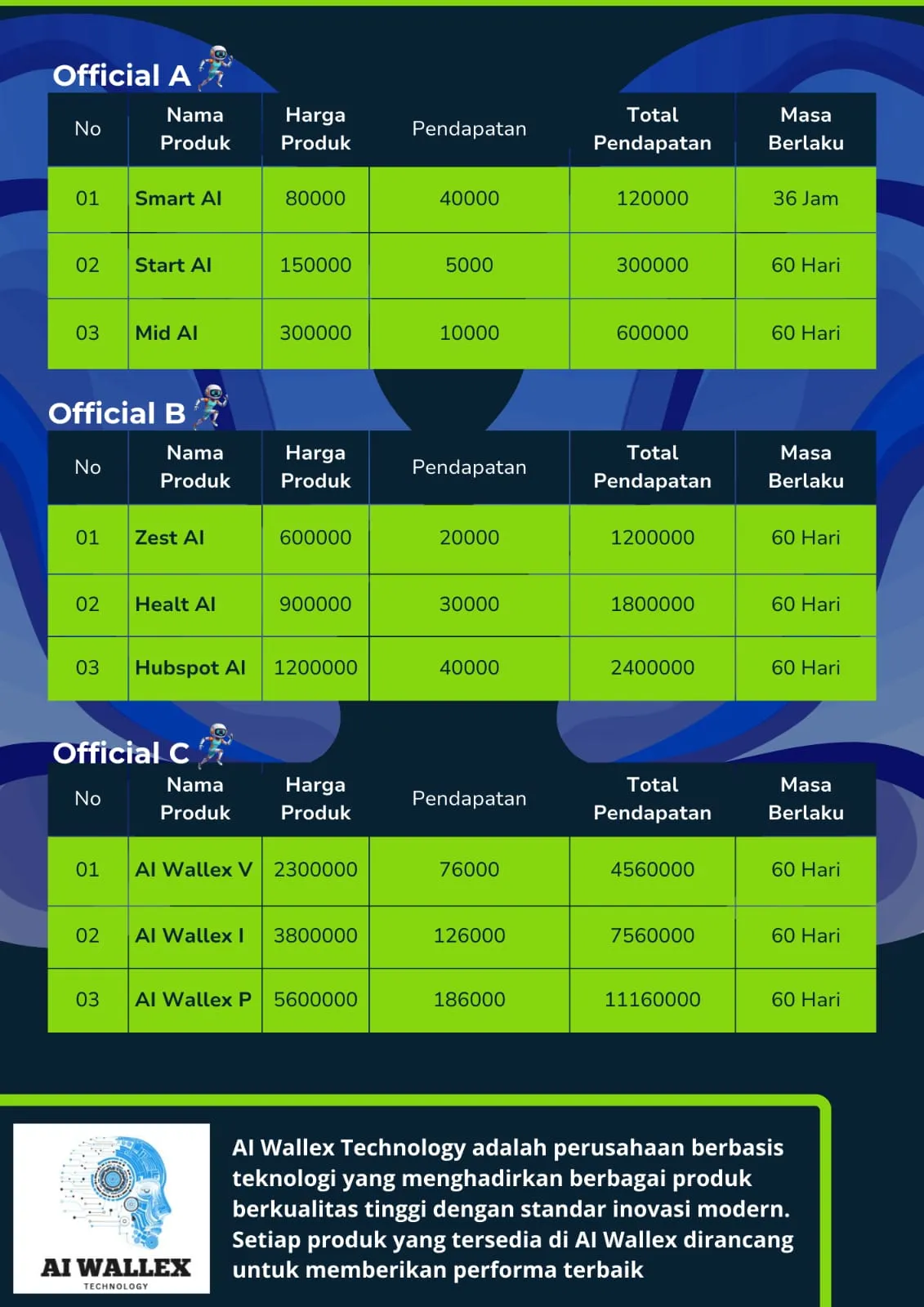 Official A

| No | Nama Produk | Harga Produk | Pendapatan | Total Pendapatan | Masa Berlaku |
|---|---|---|---|---|---|
| 01 | Smart AI | 80000 | 40000 | 120000 | 36 Jam |
| 02 | Start AI | 150000 | 5000 | 300000 | 60 Hari |
| 03 | Mid AI | 300000 | 10000 | 600000 | 60 Hari |

Official B

| No | Nama Produk | Harga Produk | Pendapatan | Total Pendapatan | Masa Berlaku |
|---|---|---|---|---|---|
| 01 | Zest AI | 600000 | 20000 | 1200000 | 60 Hari |
| 02 | Healt AI | 900000 | 30000 | 1800000 | 60 Hari |
| 03 | Hubspot AI | 1200000 | 40000 | 2400000 | 60 Hari |

Official C

| No | Nama Produk | Harga Produk | Pendapatan | Total Pendapatan | Masa Berlaku |
|---|---|---|---|---|---|
| 01 | AI Wallex V | 2300000 | 76000 | 4560000 | 60 Hari |
| 02 | AI Wallex I | 3800000 | 126000 | 7560000 | 60 Hari |
| 03 | AI Wallex P | 5600000 | 186000 | 11160000 | 60 Hari |

AI WALLEX
TECHNOLOGY

AI Wallex Technology adalah perusahaan berbasis teknologi yang menghadirkan berbagai produk berkualitas tinggi dengan standar inovasi modern. Setiap produk yang tersedia di AI Wallex dirancang untuk memberikan performa terbaik